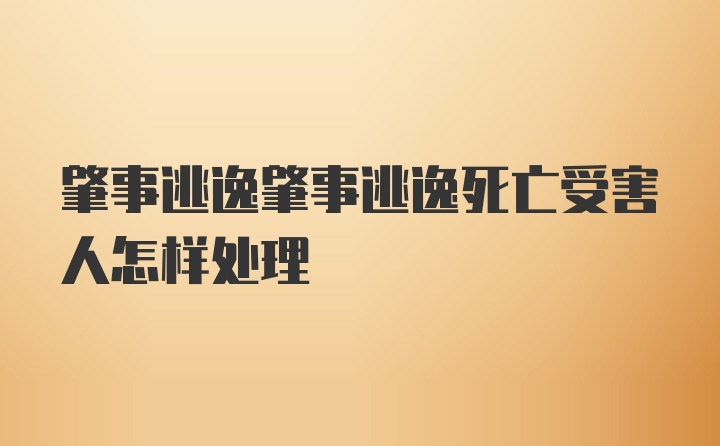 肇事逃逸肇事逃逸死亡受害人怎样处理